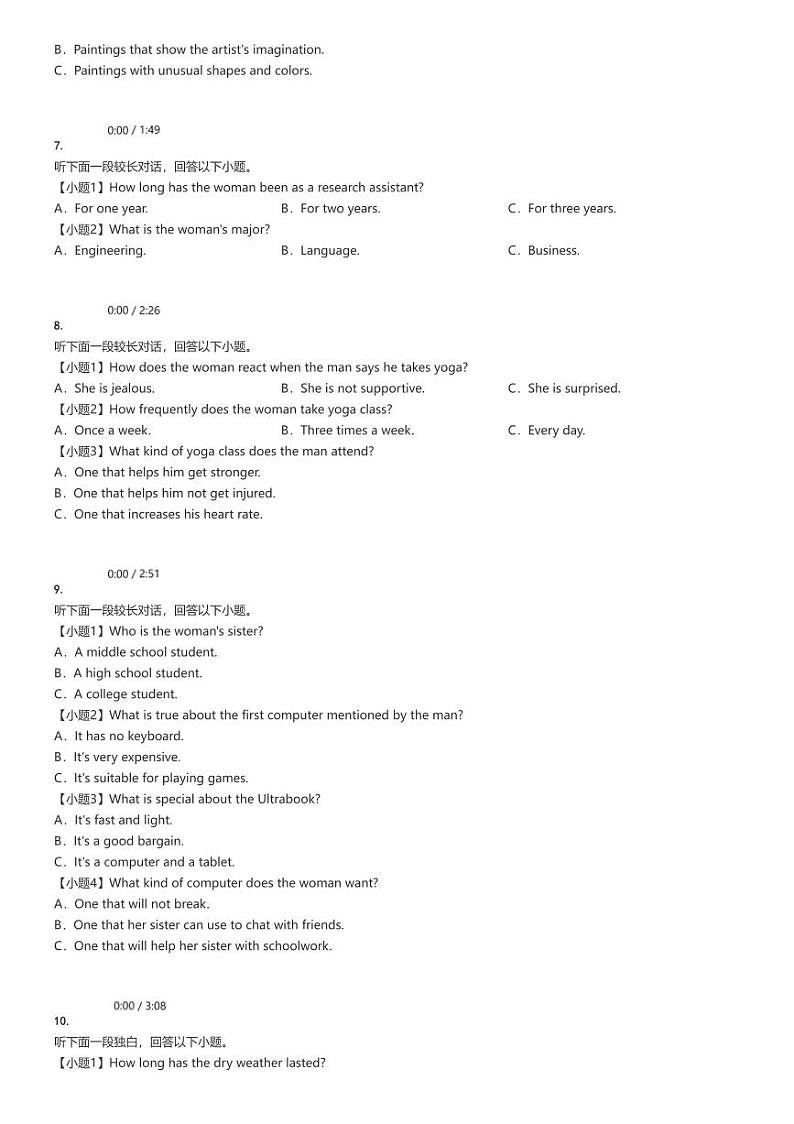 B．Paintings that show the artist's imagination.
C．Paintings with unusual shapes and colors.

0:00 / 1:49
7.
听下面一段较长对话，回答以下小题。
【小题1】How long has the woman been as a research assistant?
A．For one year.
B．For two years.
C．For three years.
【小题2】What is the woman's major?
A．Engineering.
B．Language.
C．Business.

0:00 / 2:26
8.
听下面一段较长对话，回答以下小题。
【小题1】How does the woman react when the man says he takes yoga?
A．She is jealous.
B．She is not supportive.
C．She is surprised.
【小题2】How frequently does the woman take yoga class?
A．Once a week.
B．Three times a week.
C．Every day.
【小题3】What kind of yoga class does the man attend?
A．One that helps him get stronger.
B．One that helps him not get injured.
C．One that increases his heart rate.

0:00 / 2:51
9.
听下面一段较长对话，回答以下小题。
【小题1】Who is the woman's sister?
A．A middle school student.
B．A high school student.
C．A college student.
【小题2】What is true about the first computer mentioned by the man?
A．It has no keyboard.
B．It's very expensive.
C．It's suitable for playing games.
【小题3】What is special about the Ultrabook?
A．It's fast and light.
B．It's a good bargain.
C．It's a computer and a tablet.
【小题4】What kind of computer does the woman want?
A．One that will not break.
B．One that her sister can use to chat with friends.
C．One that will help her sister with schoolwork.

0:00 / 3:08
10.
听下面一段独白，回答以下小题。
【小题1】How long has the dry weather lasted?